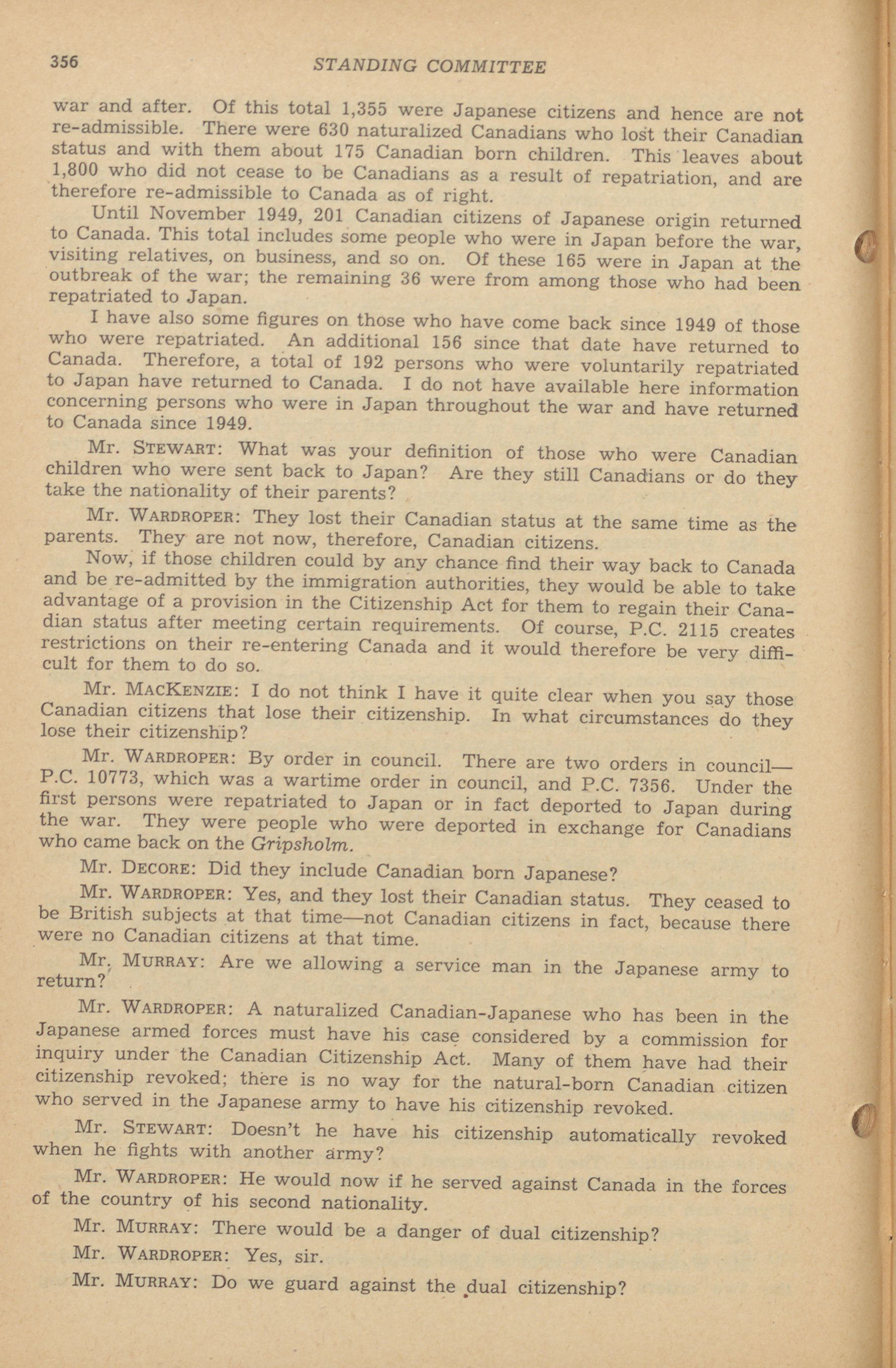 356 STANDING COMMITTEE

war and after. Of this total 1,355 were Japanese citizens and hence are not re-admissible. There were 630 naturalized Canadians who lost their Canadian status and with them about 175 Canadian born children. This leaves about 1,800 who did not cease to be Canadians as a result of repatriation, and are therefore re-admissible to Canada as of right.

Until November 1949, 201 Canadian citizens of Japanese origin returned to Canada. This total includes some people who were in Japan before the war, visiting relatives, on business, and so on. Of these 165 were in Japan at the outbreak of the war; the remaining 36 were from among those who had been repatriated to Japan.

I have also some figures on those who have come back since 1949 of those who were repatriated. An additional 156 since that date have returned to Canada. Therefore, a total of 192 persons who were voluntarily repatriated to Japan have returned to Canada. I do not have available here information concerning persons who were in Japan throughout the war and have returned to Canada since 1949.

Mr. STEWART: What was your definition of those who were Canadian children who were sent back to Japan? Are they still Canadians or do they take the nationality of their parents?

Mr. WARDROPER: They lost their Canadian status at the same time as the parents. They are not now, therefore, Canadian citizens.

Now, if those children could by any chance find their way back to Canada and be re-admitted by the immigration authorities, they would be able to take advantage of a provision in the Citizenship Act for them to regain their Canadian status after meeting certain requirements. Of course, P.C. 2115 creates restrictions on their re-entering Canada and it would therefore be very difficult for them to do so.

Mr. MACKENZIE: I do not think I have it quite clear when you say those Canadian citizens that lose their citizenship. In what circumstances do they lose their citizenship?

Mr. WARDROPER: By order in council. There are two orders in council—P.C. 10773, which was a wartime order in council, and P.C. 7356. Under the first persons were repatriated to Japan or in fact deported to Japan during the war. They were people who were deported in exchange for Canadians who came back on the Gripsholm.

Mr. DECORE: Did they include Canadian born Japanese?

Mr. WARDROPER: Yes, and they lost their Canadian status. They ceased to be British subjects at that time—not Canadian citizens in fact, because there were no Canadian citizens at that time.

Mr. MURRAY: Are we allowing a service man in the Japanese army to return?

Mr. WARDROPER: A naturalized Canadian-Japanese who has been in the Japanese armed forces must have his case considered by a commission for inquiry under the Canadian Citizenship Act. Many of them have had their citizenship revoked; there is no way for the natural-born Canadian citizen who served in the Japanese army to have his citizenship revoked.

Mr. STEWART: Doesn't he have his citizenship automatically revoked when he fights with another army?

Mr. WARDROPER: He would now if he served against Canada in the forces of the country of his second nationality.

Mr. MURRAY: There would be a danger of dual citizenship?

Mr. WARDROPER: Yes, sir.

Mr. MURRAY: Do we guard against the dual citizenship?